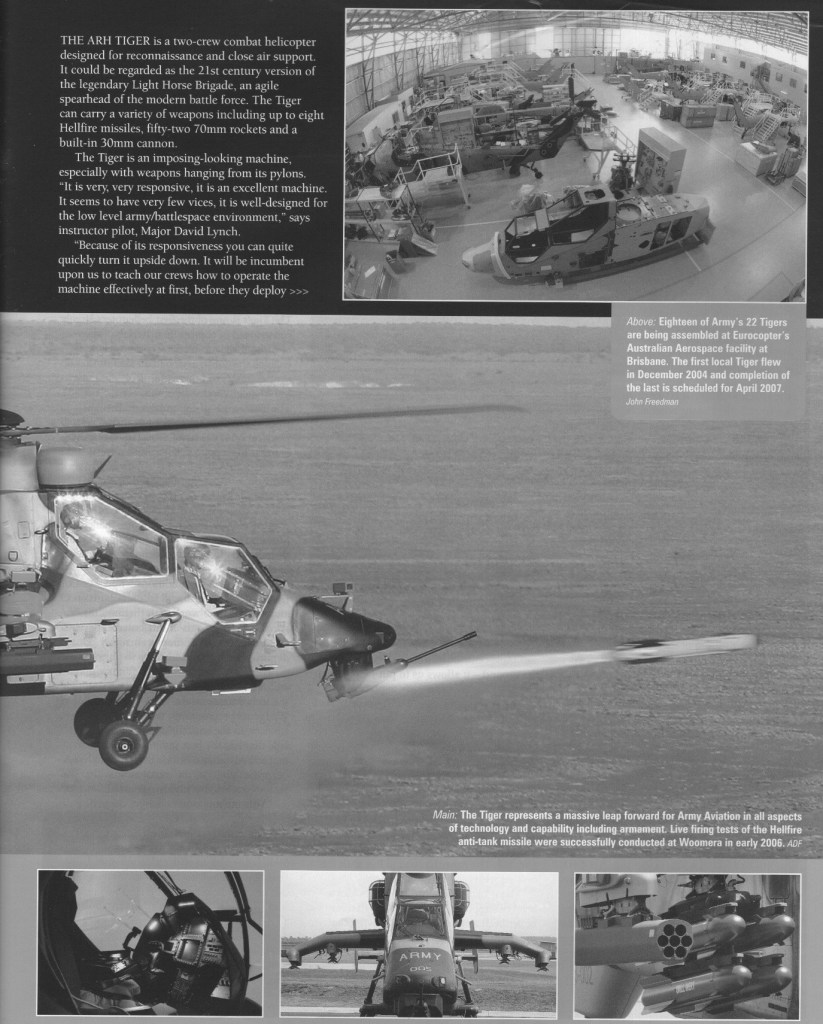 THE ARH TIGER is a two-crew combat helicopter designed for reconnaissance and close air support. It could be regarded as the 21st century version of the legendary Light Horse Brigade, an agile spearhead of the modern battle force. The Tiger can carry a variety of weapons including up to eight Hellfire missiles, fifty-two 70mm rockets and a built-in 30mm cannon.

The Tiger is an imposing-looking machine, especially with weapons hanging from its pylons. "It is very, very responsive, it is an excellent machine. It seems to have very few vices, it is well-designed for the low level army/battlespace environment," says instructor pilot, Major David Lynch.

"Because of its responsiveness you can quite quickly turn it upside down. It will be incumbent upon us to teach our crews how to operate the machine effectively at first, before they deploy >>>

Above: Eighteen of Army's 22 Tigers are being assembled at Eurocopter's Australian Aerospace facility at Brisbane. The first local Tiger flew in December 2004 and completion of the last is scheduled for April 2007. John Freedman

Main: The Tiger represents a massive leap forward for Army Aviation in all aspects of technology and capability including armament. Live firing tests of the Hellfire anti-tank missile were successfully conducted at Woomera in early 2006. ADF

ARMY
005